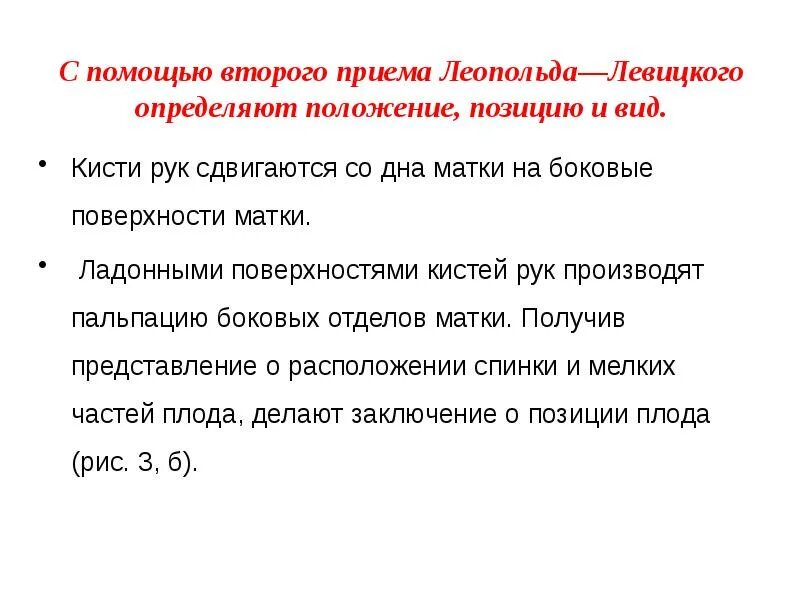 С помощью второго приема Леопольда—Левицкого определяют положение, позицию и вид.

• Кисти рук сдвигаются со дна матки на боковые поверхности матки.

• Ладонными поверхностями кистей рук производят пальпацию боковых отделов матки. Получив представление о расположении спинки и мелких частей плода, делают заключение о позиции плода (рис. 3, б).